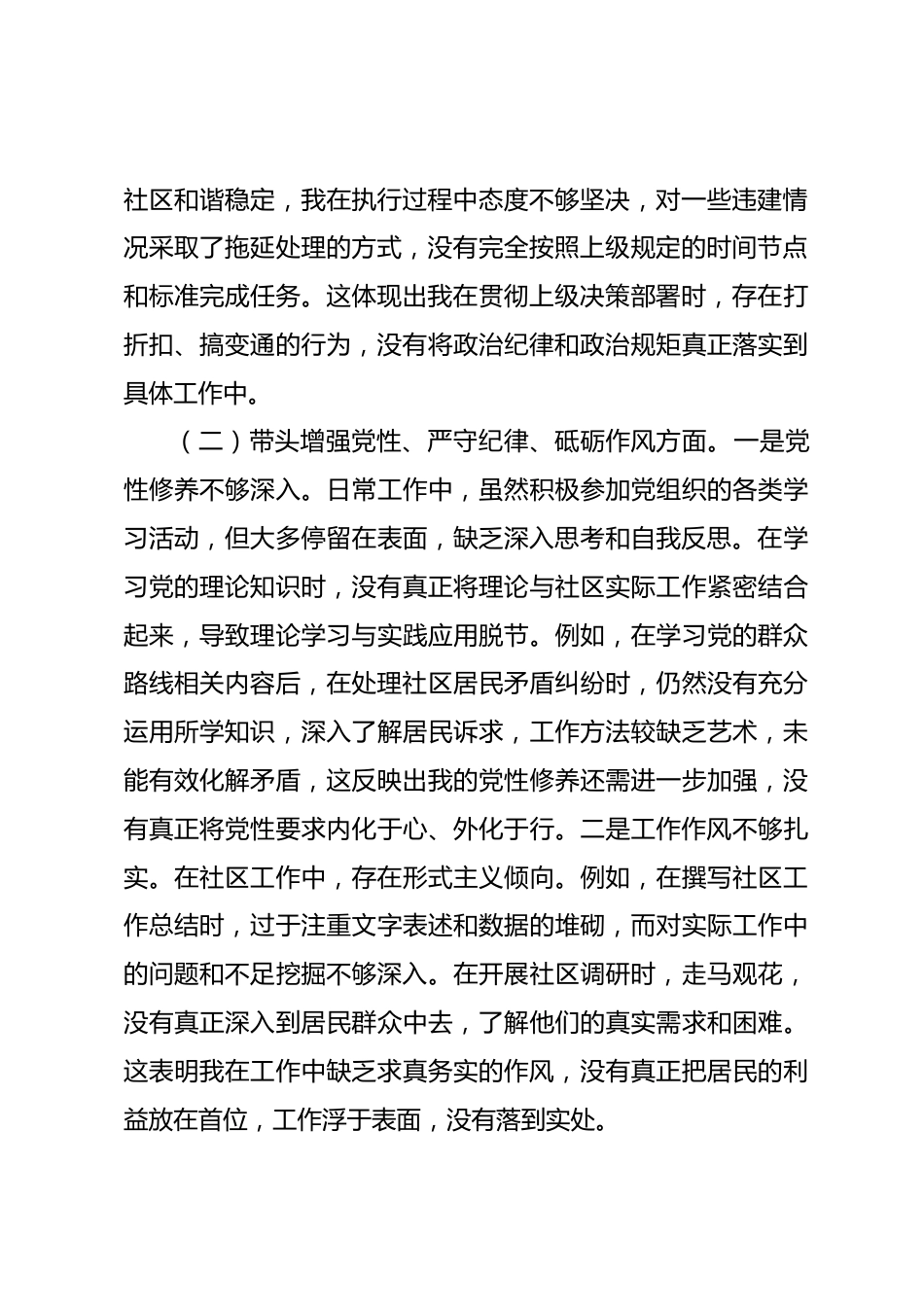 社区和谐稳定，我在执行过程中态度不够坚决，对一些违建情况采取了拖延处理的方式，没有完全按照上级规定的时间节点和标准完成任务。这体现出我在贯彻上级决策部署时，存在打折扣、搞变通的行为，没有将政治纪律和政治规矩真正落实到具体工作中。

（二）带头增强党性、严守纪律、砥砺作风方面。一是党性修养不够深入。日常工作中，虽然积极参加党组织的各类学习活动，但大多停留在表面，缺乏深入思考和自我反思。在学习党的理论知识时，没有真正将理论与社区实际工作紧密结合起来，导致理论学习与实践应用脱节。例如，在学习党的群众路线相关内容后，在处理社区居民矛盾纠纷时，仍然没有充分运用所学知识，深入了解居民诉求，工作方法较缺乏艺术，未能有效化解矛盾，这反映出我的党性修养还需进一步加强，没有真正将党性要求内化于心、外化于行。二是工作作风不够扎实。在社区工作中，存在形式主义倾向。例如，在撰写社区工作总结时，过于注重文字表述和数据的堆砌，而对实际工作中的问题和不足挖掘不够深入。在开展社区调研时，走马观花，没有真正深入到居民群众中去，了解他们的真实需求和困难。这表明我在工作中缺乏求真务实的作风，没有真正把居民的利益放在首位，工作浮于表面，没有落到实处。